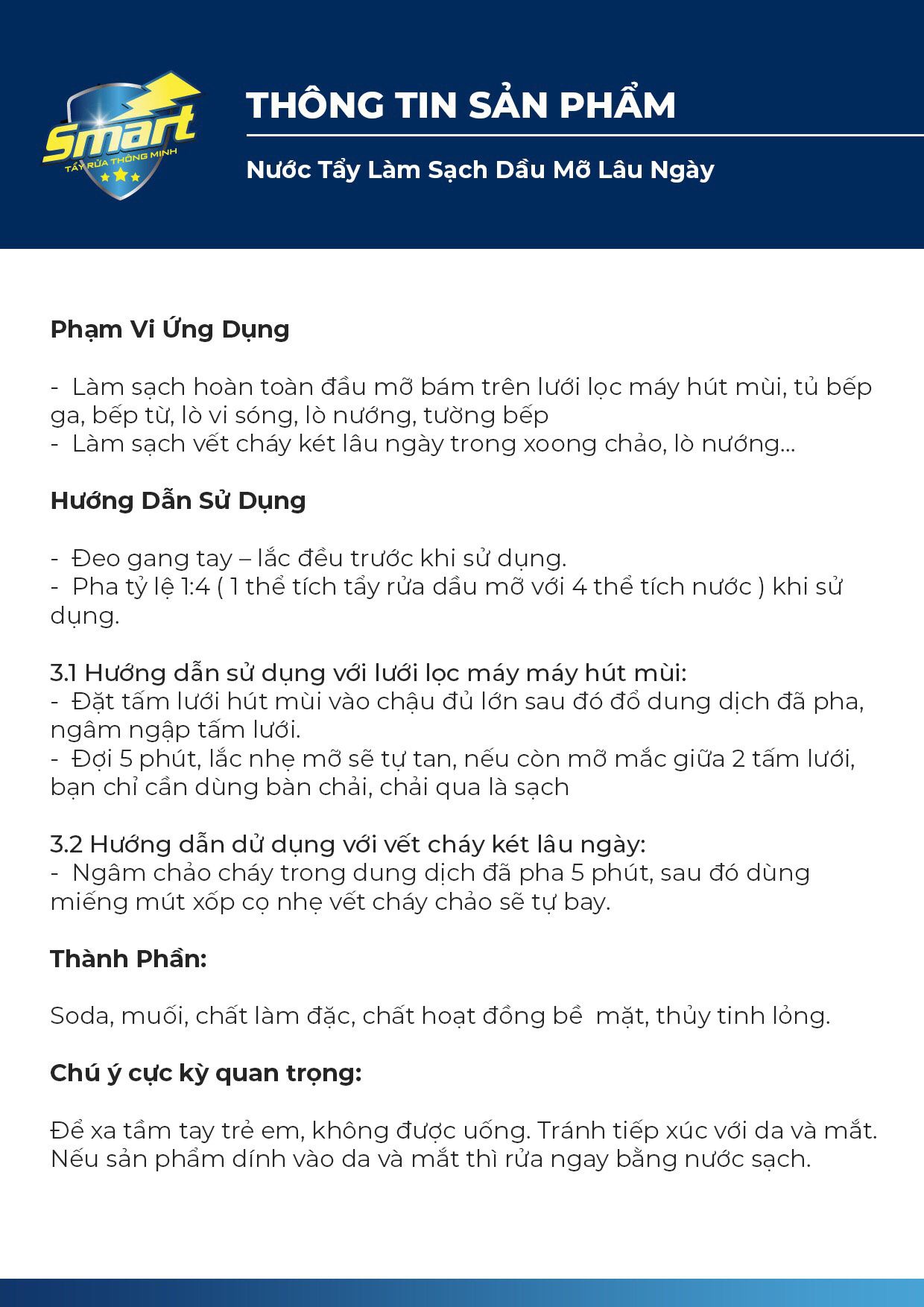 Smart
TẨY RỬA THÔNG MINH

THÔNG TIN SẢN PHẨM

Nước Tẩy Làm Sạch Dầu Mỡ Lâu Ngày

Phạm Vi Ứng Dụng

- Làm sạch hoàn toàn đầu mỡ bám trên lưới lọc máy hút mùi, tủ bếp ga, bếp từ, lò vi sóng, lò nướng, tường bếp
- Làm sạch vết cháy két lâu ngày trong xoong chảo, lò nướng...

Hướng Dẫn Sử Dụng

- Đeo gang tay – lắc đều trước khi sử dụng.
- Pha tỷ lệ 1:4 ( 1 thể tích tẩy rửa dầu mỡ với 4 thể tích nước ) khi sử dụng.

3.1 Hướng dẫn sử dụng với lưới lọc máy máy hút mùi:
- Đặt tấm lưới hút mùi vào chậu đủ lớn sau đó đổ dung dịch đã pha, ngâm ngập tấm lưới.
- Đợi 5 phút, lắc nhẹ mỡ sẽ tự tan, nếu còn mỡ mắc giữa 2 tấm lưới, bạn chỉ cần dùng bàn chải, chải qua là sạch

3.2 Hướng dẫn dử dụng với vết cháy két lâu ngày:
- Ngâm chảo cháy trong dung dịch đã pha 5 phút, sau đó dùng miếng mút xốp cọ nhẹ vết cháy chảo sẽ tự bay.

Thành Phần:

Soda, muối, chất làm đặc, chất hoạt đồng bề mặt, thủy tinh lỏng.

Chú ý cực kỳ quan trọng:

Để xa tầm tay trẻ em, không được uống. Tránh tiếp xúc với da và mắt. Nếu sản phẩm dính vào da và mắt thì rửa ngay bằng nước sạch.